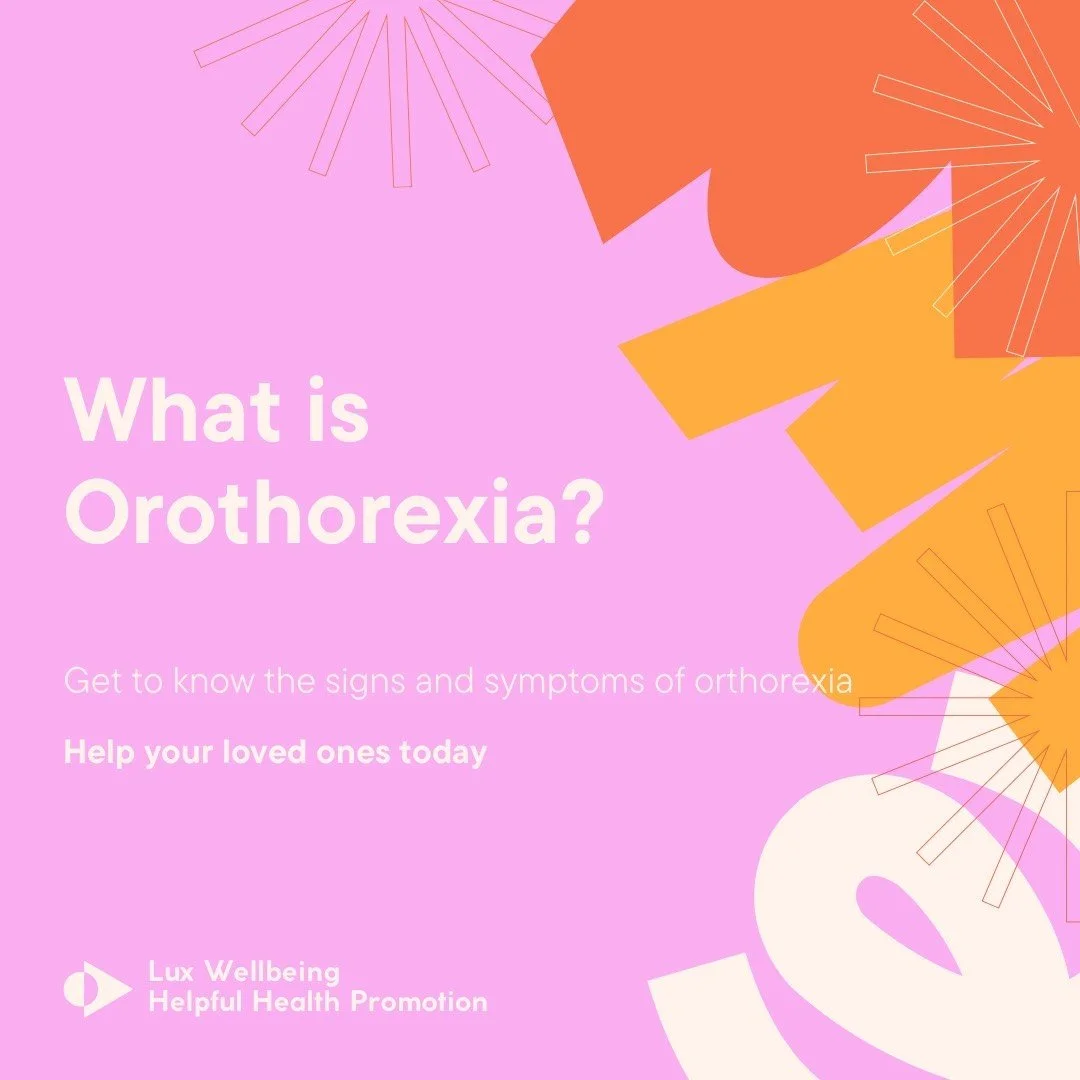 What is Orothorexia?

Get to know the signs and symptoms of orthorexia

Help your loved ones today

Lux Wellbeing
Helpful Health Promotion